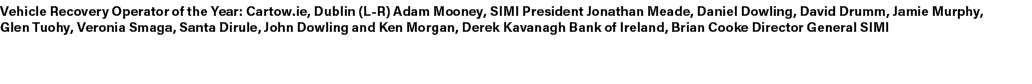 Vehicle Recovery Operator of the Year: Cartow.ie, Dublin (L-R) Adam Mooney, SIMI President Jonathan Meade, Daniel Dowling, David Drumm, Jamie Murphy, Glen Tuohy, Veronia Smaga, Santa Dirule, John Dowling and Ken Morgan, Derek Kavanagh Bank of Ireland, Brian Cooke Director General SIMI